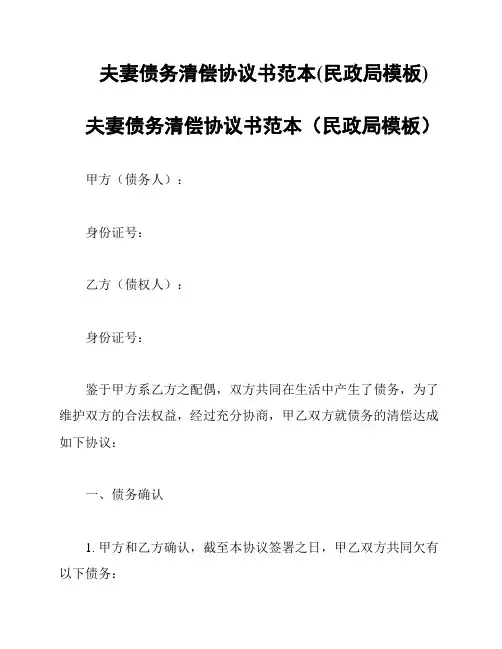 夫妻债务清偿协议书范本(民政局模板)

夫妻债务清偿协议书范本（民政局模板）

甲方（债务人）：

身份证号：

乙方（债权人）：

身份证号：

鉴于甲方系乙方之配偶，双方共同在生活中产生了债务，为了维护双方的合法权益，经过充分协商，甲乙双方就债务的清偿达成如下协议：

一、债务确认

1. 甲方和乙方确认，截至本协议签署之日，甲乙双方共同欠有以下债务：